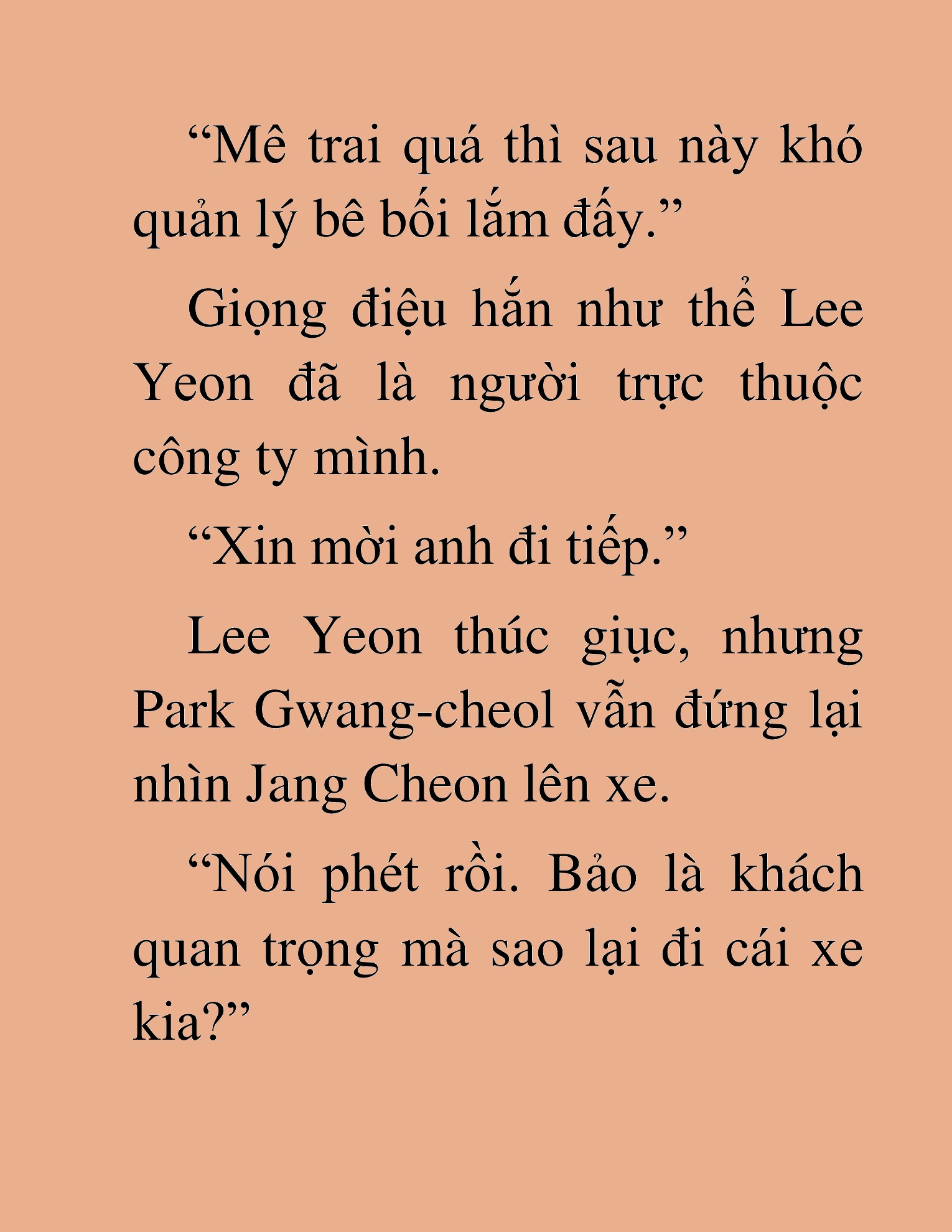 “Mê trai quá thì sau này khó quản lý bê bối lắm đấy.”

Giọng điệu hắn như thể Lee Yeon đã là người trực thuộc công ty mình.

“Xin mời anh đi tiếp.”

Lee Yeon thúc giục, nhưng Park Gwang-cheol vẫn đứng lại nhìn Jang Cheon lên xe.

“Nói phét rồi. Bảo là khách quan trọng mà sao lại đi cái xe kia?”